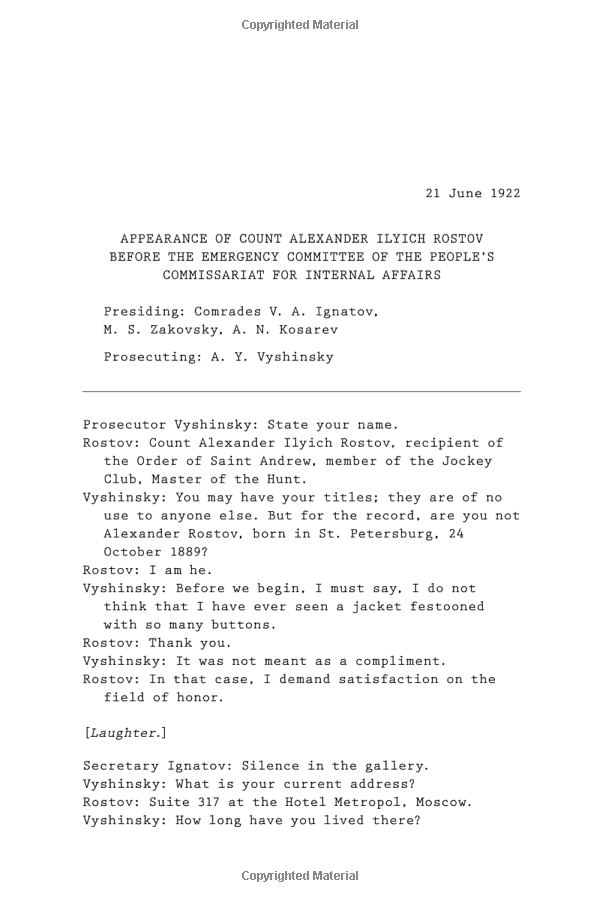 Copyrighted Material

21 June 1922

APPEARANCE OF COUNT ALEXANDER ILYICH ROSTOV BEFORE THE EMERGENCY COMMITTEE OF THE PEOPLE'S COMMISSARIAT FOR INTERNAL AFFAIRS

Presiding: Comrades V. A. Ignatov, M. S. Zakovsky, A. N. Kosarev

Prosecuting: A. Y. Vyshinsky

Prosecutor Vyshinsky: State your name.
Rostov: Count Alexander Ilyich Rostov, recipient of the Order of Saint Andrew, member of the Jockey Club, Master of the Hunt.
Vyshinsky: You may have your titles; they are of no use to anyone else. But for the record, are you not Alexander Rostov, born in St. Petersburg, 24 October 1889?
Rostov: I am he.
Vyshinsky: Before we begin, I must say, I do not think that I have ever seen a jacket festooned with so many buttons.
Rostov: Thank you.
Vyshinsky: It was not meant as a compliment.
Rostov: In that case, I demand satisfaction on the field of honor.

[Laughter.]

Secretary Ignatov: Silence in the gallery.
Vyshinsky: What is your current address?
Rostov: Suite 317 at the Hotel Metropol, Moscow.
Vyshinsky: How long have you lived there?

Copyrighted Material